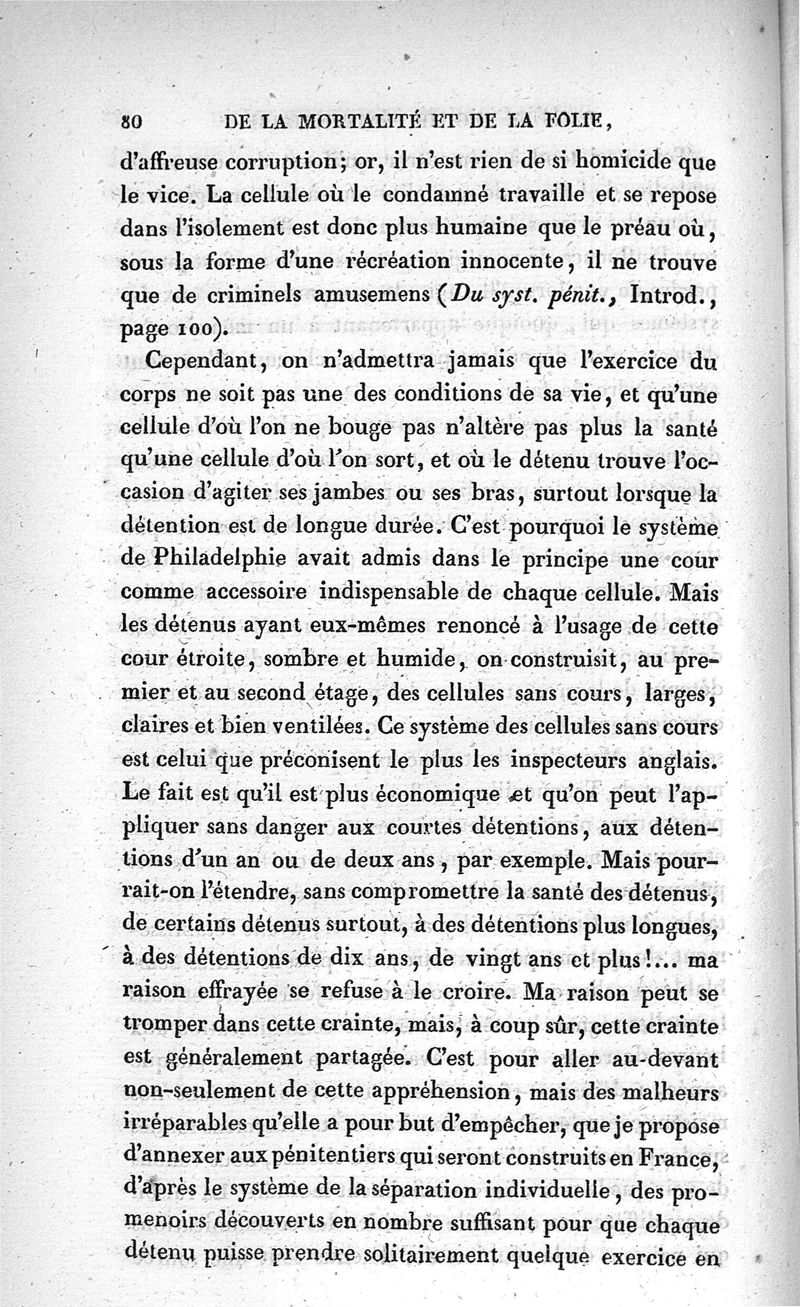 80 DE LA MORTALITÉ ET DE LA FOLIE,

d'affreuse corruption; or, il n'est rien de si homicide que le vice. La cellule où le condamné travaille et se repose dans l'isolement est donc plus humaine que le préau où, sous la forme d'une récréation innocente, il ne trouve que de criminels amusemens (Du syst. pénit., Introd., page 100).

Cependant, on n'admettra jamais que l'exercice du corps ne soit pas une des conditions de sa vie, et qu'une cellule d'où l'on ne bouge pas n'altère pas plus la santé qu'une cellule d'où l'on sort, et où le détenu trouve l'occasion d'agiter ses jambes ou ses bras, surtout lorsque la détention est de longue durée. C'est pourquoi le système de Philadelphie avait admis dans le principe une cour comme accessoire indispensable de chaque cellule. Mais les détenus ayant eux-mêmes renoncé à l'usage de cette cour étroite, sombre et humide, on construisit, au premier et au second étage, des cellules sans cours, larges, claires et bien ventilées. Ce système des cellules sans cours est celui que préconisent le plus les inspecteurs anglais. Le fait est qu'il est plus économique et qu'on peut l'appliquer sans danger aux courtes détentions, aux détentions d'un an ou de deux ans, par exemple. Mais pourrait-on l'étendre, sans compromettre la santé des détenus, de certains détenus surtout, à des détentions plus longues, à des détentions de dix ans, de vingt ans et plus!... ma raison effrayée se refuse à le croire. Ma raison peut se tromper dans cette crainte, mais, à coup sûr, cette crainte est généralement partagée. C'est pour aller au-devant non-seulement de cette appréhension, mais des malheurs irréparables qu'elle a pour but d'empêcher, que je propose d'annexer aux pénitentiers qui seront construits en France, d'après le système de la séparation individuelle, des promenoirs découverts en nombre suffisant pour que chaque détenu puisse prendre solitairement quelque exercice en